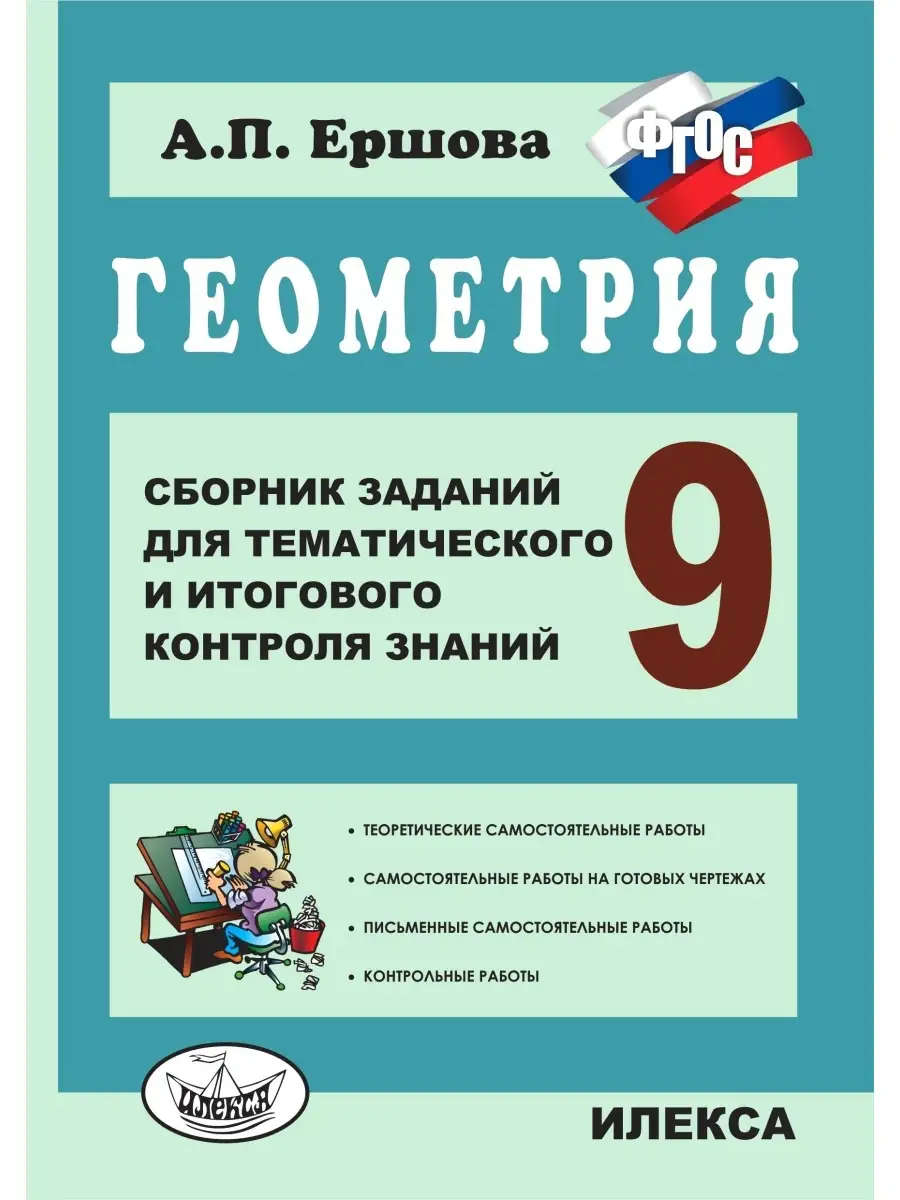 А.П. Ершова

ФГОС

ГЕОМЕТРИЯ

СБОРНИК ЗАДАНИЙ ДЛЯ ТЕМАТИЧЕСКОГО И ИТОГОВОГО КОНТРОЛЯ ЗНАНИЙ

9

• ТЕОРЕТИЧЕСКИЕ САМОСТОЯТЕЛЬНЫЕ РАБОТЫ
• САМОСТОЯТЕЛЬНЫЕ РАБОТЫ НА ГОТОВЫХ ЧЕРТЕЖАХ
• ПИСЬМЕННЫЕ САМОСТОЯТЕЛЬНЫЕ РАБОТЫ
• КОНТРОЛЬНЫЕ РАБОТЫ

ИЛЕКСА

ИЛЕКСА